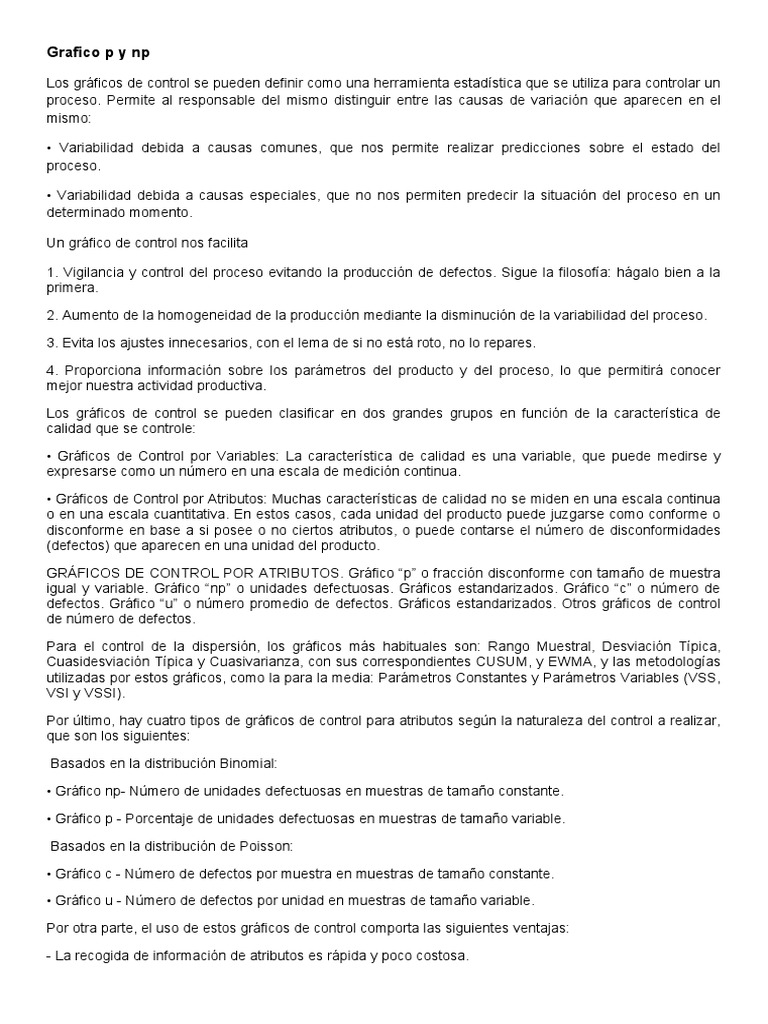 Grafico p y np

Los gráficos de control se pueden definir como una herramienta estadística que se utiliza para controlar un proceso. Permite al responsable del mismo distinguir entre las causas de variación que aparecen en el mismo:

• Variabilidad debida a causas comunes, que nos permite realizar predicciones sobre el estado del proceso.

• Variabilidad debida a causas especiales, que no nos permiten predecir la situación del proceso en un determinado momento.

Un gráfico de control nos facilita

1. Vigilancia y control del proceso evitando la producción de defectos. Sigue la filosofía: hágalo bien a la primera.

2. Aumento de la homogeneidad de la producción mediante la disminución de la variabilidad del proceso.

3. Evita los ajustes innecesarios, con el lema de si no está roto, no lo repares.

4. Proporciona información sobre los parámetros del producto y del proceso, lo que permitirá conocer mejor nuestra actividad productiva.

Los gráficos de control se pueden clasificar en dos grandes grupos en función de la característica de calidad que se controle:

• Gráficos de Control por Variables: La característica de calidad es una variable, que puede medirse y expresarse como un número en una escala de medición continua.

• Gráficos de Control por Atributos: Muchas características de calidad no se miden en una escala continua o en una escala cuantitativa. En estos casos, cada unidad del producto puede juzgarse como conforme o disconforme en base a si posee o no ciertos atributos, o puede contarse el número de disconformidades (defectos) que aparecen en una unidad del producto.

GRÁFICOS DE CONTROL POR ATRIBUTOS. Gráfico “p” o fracción disconforme con tamaño de muestra igual y variable. Gráfico “np” o unidades defectuosas. Gráficos estandarizados. Gráfico “c” o número de defectos. Gráfico “u” o número promedio de defectos. Gráficos estandarizados. Otros gráficos de control de número de defectos.

Para el control de la dispersión, los gráficos más habituales son: Rango Muestral, Desviación Típica, Cuasidesviación Típica y Cuasivarianza, con sus correspondientes CUSUM, y EWMA, y las metodologías utilizadas por estos gráficos, como la para la media: Parámetros Constantes y Parámetros Variables (VSS, VSI y VSSI).

Por último, hay cuatro tipos de gráficos de control para atributos según la naturaleza del control a realizar, que son los siguientes:

Basados en la distribución Binomial:

• Gráfico np- Número de unidades defectuosas en muestras de tamaño constante.

• Gráfico p - Porcentaje de unidades defectuosas en muestras de tamaño variable.

Basados en la distribución de Poisson:

• Gráfico c - Número de defectos por muestra en muestras de tamaño constante.

• Gráfico u - Número de defectos por unidad en muestras de tamaño variable.

Por otra parte, el uso de estos gráficos de control comporta las siguientes ventajas:

- La recogida de información de atributos es rápida y poco costosa.